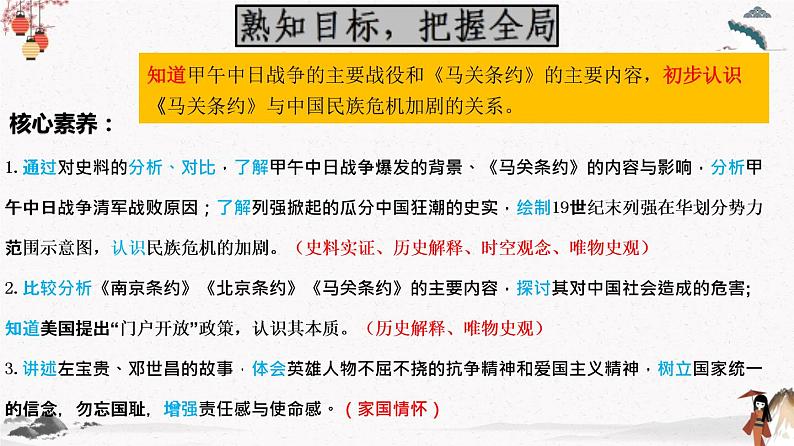 熟知目标，把握全局

知道甲午中日战争的主要战役和《马关条约》的主要内容，初步认识《马关条约》与中国民族危机加剧的关系。

核心素养：

1. 通过对史料的分析、对比，了解甲午中日战争爆发的背景、《马关条约》的内容与影响，分析甲午中日战争清军战败原因；了解列强掀起的瓜分中国狂潮的史实，绘制19世纪末列强在华划分势力范围示意图，认识民族危机的加剧。（史料实证、历史解释、时空观念、唯物史观）

2. 比较分析《南京条约》《北京条约》《马关条约》的主要内容，探讨其对中国社会造成的危害；知道美国提出“门户开放”政策，认识其本质。（历史解释、唯物史观）

3. 讲述左宝贵、邓世昌的故事，体会英雄人物不屈不挠的抗争精神和爱国主义精神，树立国家统一的信念，勿忘国耻，增强责任感与使命感。（家国情怀）